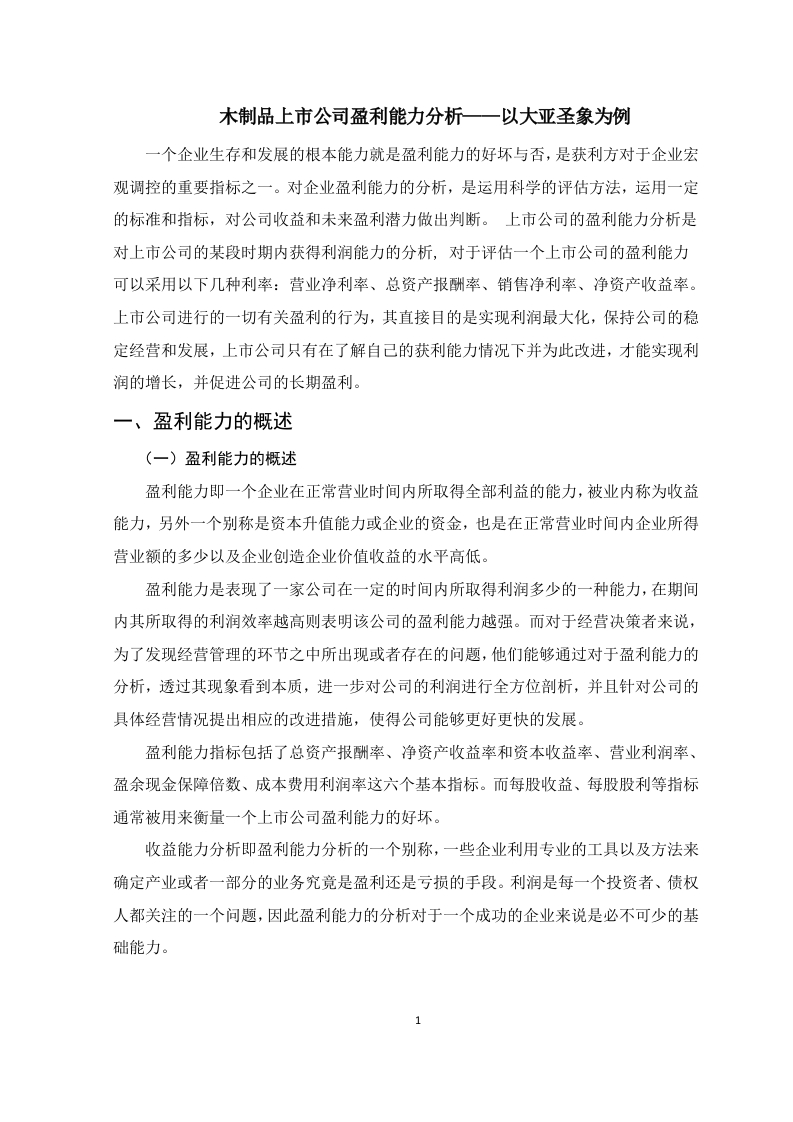 木制品上市公司盈利能力分析——以大亚圣象为例

一个企业生存和发展的根本能力就是盈利能力的好坏与否，是获利方对于企业宏观调控的重要指标之一。对企业盈利能力的分析，是运用科学的评估方法，运用一定的标准和指标，对公司收益和未来盈利潜力做出判断。 上市公司的盈利能力分析是对上市公司的某段时期内获得利润能力的分析, 对于评估一个上市公司的盈利能力可以采用以下几种利率：营业净利率、总资产报酬率、销售净利率、净资产收益率。上市公司进行的一切有关盈利的行为，其直接目的是实现利润最大化，保持公司的稳定经营和发展，上市公司只有在了解自己的获利能力情况下并为此改进，才能实现利润的增长，并促进公司的长期盈利。

一、盈利能力的概述

（一）盈利能力的概述

盈利能力即一个企业在正常营业时间内所取得全部利益的能力，被业内称为收益能力，另外一个别称是资本升值能力或企业的资金，也是在正常营业时间内企业所得营业额的多少以及企业创造企业价值收益的水平高低。

盈利能力是表现了一家公司在一定的时间内所取得利润多少的一种能力，在期间内其所取得的利润效率越高则表明该公司的盈利能力越强。而对于经营决策者来说，为了发现经营管理的环节之中所出现或者存在的问题，他们能够通过对于盈利能力的分析，透过其现象看到本质，进一步对公司的利润进行全方位剖析，并且针对公司的具体经营情况提出相应的改进措施，使得公司能够更好更快的发展。

盈利能力指标包括了总资产报酬率、净资产收益率和资本收益率、营业利润率、盈余现金保障倍数、成本费用利润率这六个基本指标。而每股收益、每股股利等指标通常被用来衡量一个上市公司盈利能力的好坏。

收益能力分析即盈利能力分析的一个别称，一些企业利用专业的工具以及方法来确定产业或者一部分的业务究竟是盈利还是亏损的手段。利润是每一个投资者、债权人都关注的一个问题，因此盈利能力的分析对于一个成功的企业来说是必不可少的基础能力。

1